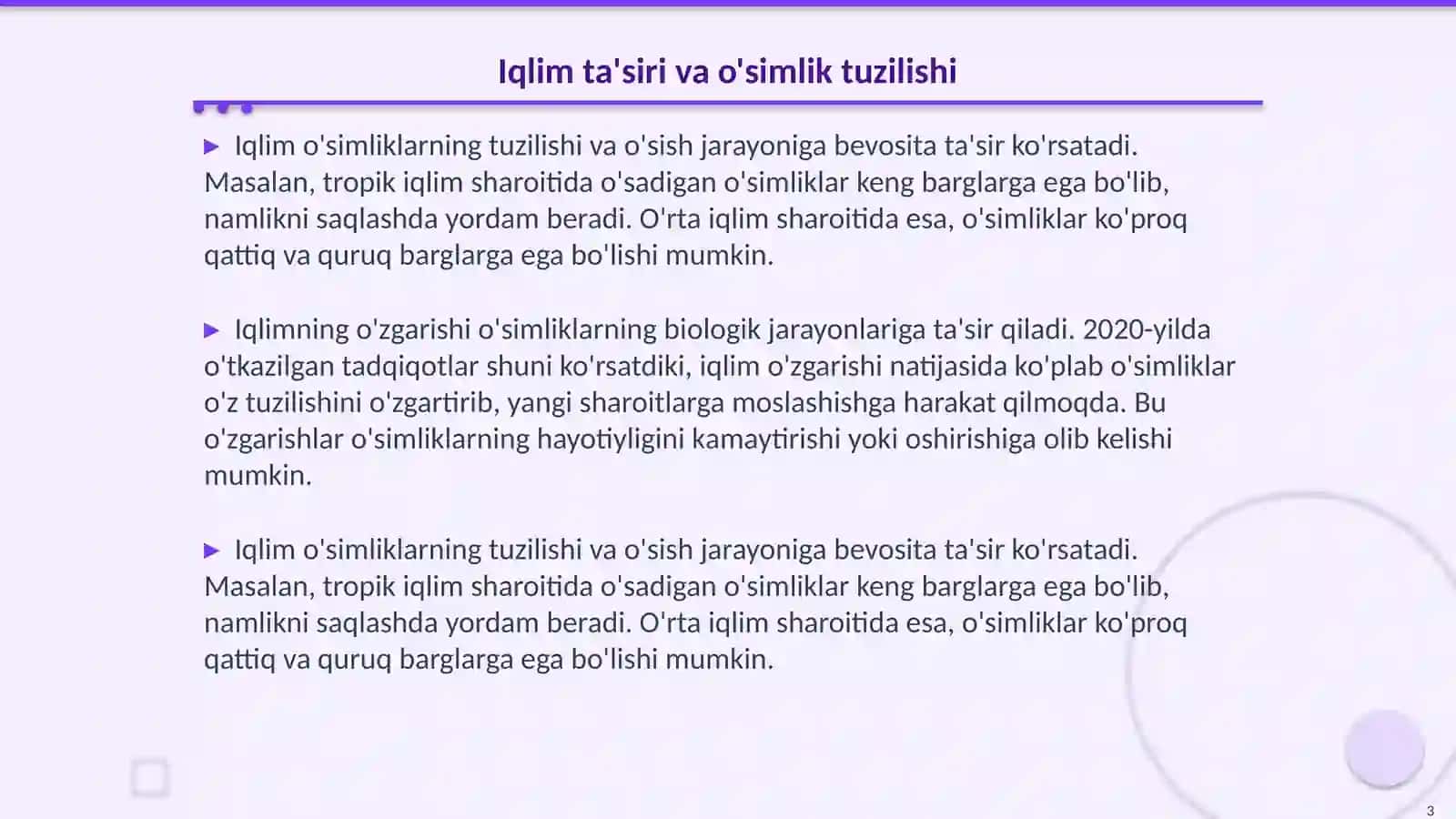 Iqlim ta'siri va o'simlik tuzilishi

▶ Iqlim o'simliklarning tuzilishi va o'sish jarayoniga bevosita ta'sir ko'rsatadi. Masalan, tropik iqlim sharoitida o'sadigan o'simliklar keng barglarga ega bo'lib, namlikni saqlashda yordam beradi. O'rta iqlim sharoitida esa, o'simliklar ko'proq qattiq va quruq barglarga ega bo'lishi mumkin.

▶ Iqlimning o'zgarishi o'simliklarning biologik jarayonlariga ta'sir qiladi. 2020-yilda o'tkazilgan tadqiqotlar shuni ko'rsatdiki, iqlim o'zgarishi natijasida ko'plab o'simliklar o'z tuzilishini o'zgartirib, yangi sharoitlarga moslashishga harakat qilmoqda. Bu o'zgarishlar o'simliklarning hayotiyligini kamaytirishi yoki oshirishiga olib kelishi mumkin.

▶ Iqlim o'simliklarning tuzilishi va o'sish jarayoniga bevosita ta'sir ko'rsatadi. Masalan, tropik iqlim sharoitida o'sadigan o'simliklar keng barglarga ega bo'lib, namlikni saqlashda yordam beradi. O'rta iqlim sharoitida esa, o'simliklar ko'proq qattiq va quruq barglarga ega bo'lishi mumkin.

3